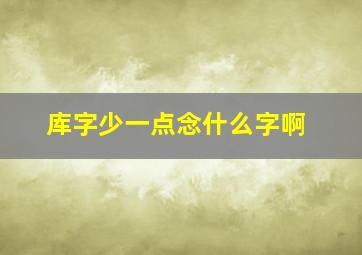 库字少一点念什么字啊